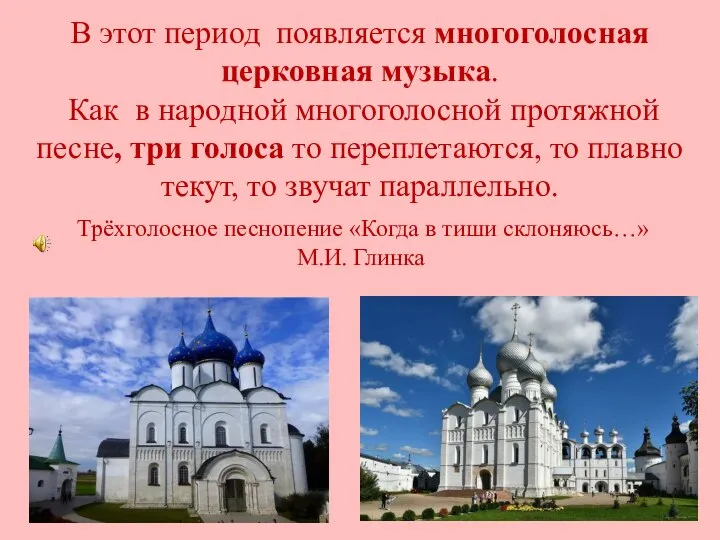 В этот период появляется многоголосная церковная музыка.
Как в народной многоголосной протяжной песне, три голоса то переплетаются, то плавно текут, то звучат параллельно.

Трёхголосное песнопение «Когда в тиши склоняюсь…»
М.И. Глинка